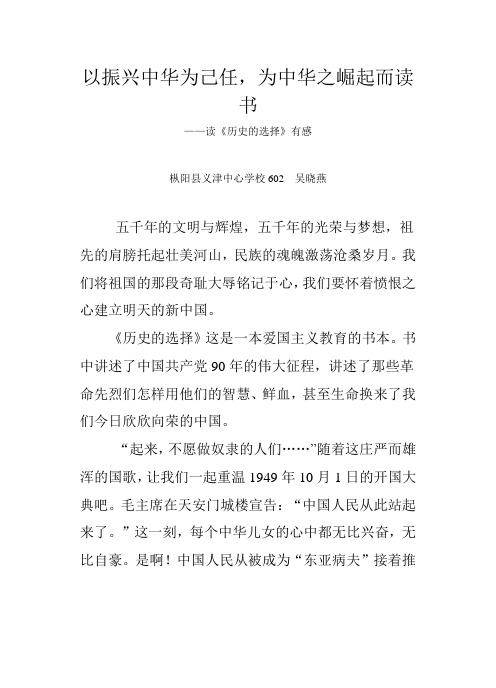 以振兴中华为己任，为中华之崛起而读书

——读《历史的选择》有感

枞阳县义津中心学校 602　吴晓燕

五千年的文明与辉煌，五千年的光荣与梦想，祖先的肩膀托起壮美河山，民族的魂魄激荡沧桑岁月。我们将祖国的那段奇耻大辱铭记于心，我们要怀着愤恨之心建立明天的新中国。

《历史的选择》这是一本爱国主义教育的书本。书中讲述了中国共产党 90 年的伟大征程，讲述了那些革命先烈们怎样用他们的智慧、鲜血，甚至生命换来了我们今日欣欣向荣的中国。

“起来，不愿做奴隶的人们……”随着这庄严而雄浑的国歌，让我们一起重温 1949 年 10 月 1 日的开国大典吧。毛主席在天安门城楼宣告：“中国人民从此站起来了。”这一刻，每个中华儿女的心中都无比兴奋，无比自豪。是啊！中国人民从被成为“东亚病夫”接着推